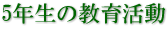 5年生の教育活動